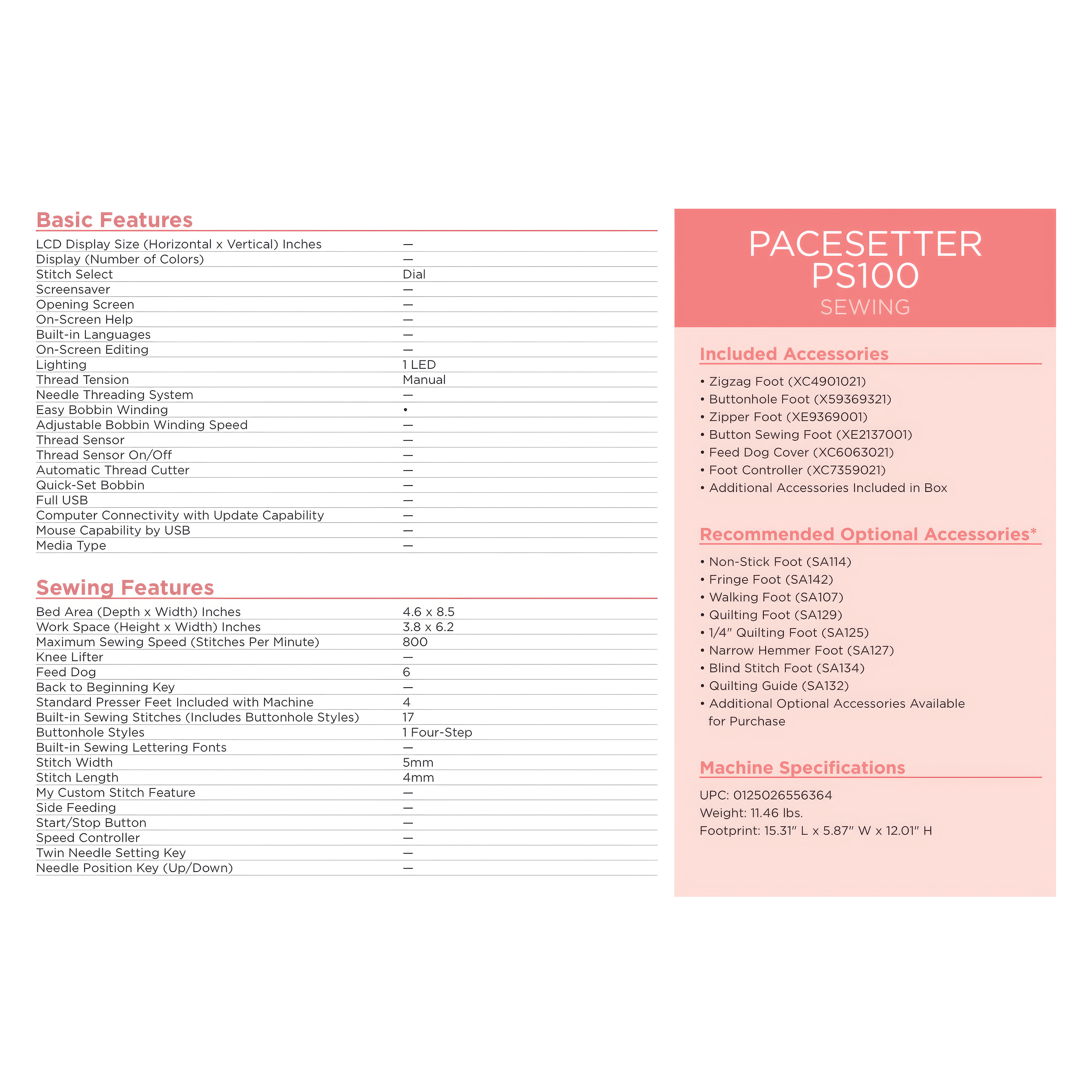 Basic Features

| | |
|---|---|
| LCD Display Size (Horizontal x Vertical) Inches | — |
| Display (Number of Colors) | — |
| Stitch Select | Dial |
| Screensaver | — |
| Opening Screen | — |
| On-Screen Help | — |
| Built-in Languages | — |
| On-Screen Editing | — |
| Lighting | 1 LED |
| Thread Tension | Manual |
| Needle Threading System | — |
| Easy Bobbin Winding | • |
| Adjustable Bobbin Winding Speed | — |
| Thread Sensor | — |
| Thread Sensor On/Off | — |
| Automatic Thread Cutter | — |
| Quick-Set Bobbin | — |
| Full USB | — |
| Computer Connectivity with Update Capability | — |
| Mouse Capability by USB | — |
| Media Type | — |

Sewing Features

| | |
|---|---|
| Bed Area (Depth x Width) Inches | 4.6 x 8.5 |
| Work Space (Height x Width) Inches | 3.8 x 6.2 |
| Maximum Sewing Speed (Stitches Per Minute) | 800 |
| Knee Lifter | — |
| Feed Dog | 6 |
| Back to Beginning Key | — |
| Standard Presser Feet Included with Machine | 4 |
| Built-in Sewing Stitches (Includes Buttonhole Styles) | 17 |
| Buttonhole Styles | 1 Four-Step |
| Built-in Sewing Lettering Fonts | — |
| Stitch Width | 5mm |
| Stitch Length | 4mm |
| My Custom Stitch Feature | — |
| Side Feeding | — |
| Start/Stop Button | — |
| Speed Controller | — |
| Twin Needle Setting Key | — |
| Needle Position Key (Up/Down) | — |

PACESETTER PS100
SEWING

Included Accessories

• Zigzag Foot (XC4901021)
• Buttonhole Foot (X59369321)
• Zipper Foot (XE9369001)
• Button Sewing Foot (XE2137001)
• Feed Dog Cover (XC6063021)
• Foot Controller (XC7359021)
• Additional Accessories Included in Box

Recommended Optional Accessories*

• Non-Stick Foot (SA114)
• Fringe Foot (SA142)
• Walking Foot (SA107)
• Quilting Foot (SA129)
• 1/4" Quilting Foot (SA125)
• Narrow Hemmer Foot (SA127)
• Blind Stitch Foot (SA134)
• Quilting Guide (SA132)
• Additional Optional Accessories Available for Purchase

Machine Specifications

UPC: 0125026556364
Weight: 11.46 lbs.
Footprint: 15.31" L x 5.87" W x 12.01" H